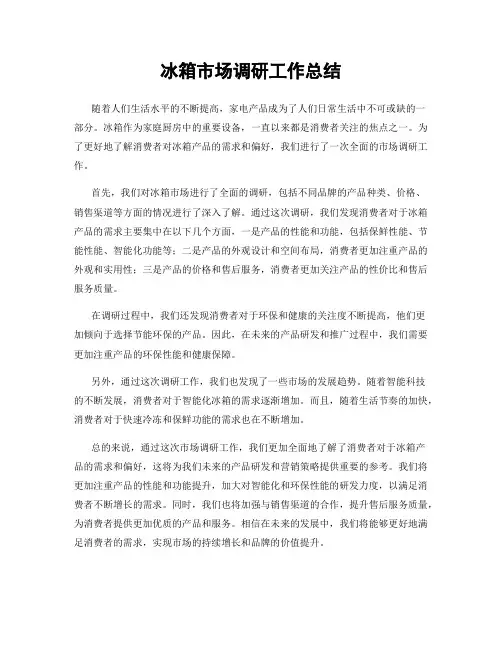 冰箱市场调研工作总结

随着人们生活水平的不断提高，家电产品成为了人们日常生活中不可或缺的一部分。冰箱作为家庭厨房中的重要设备，一直以来都是消费者关注的焦点之一。为了更好地了解消费者对冰箱产品的需求和偏好，我们进行了一次全面的市场调研工作。

首先，我们对冰箱市场进行了全面的调研，包括不同品牌的产品种类、价格、销售渠道等方面的情况进行了深入了解。通过这次调研，我们发现消费者对于冰箱产品的需求主要集中在以下几个方面，一是产品的性能和功能，包括保鲜性能、节能性能、智能化功能等；二是产品的外观设计和空间布局，消费者更加注重产品的外观和实用性；三是产品的价格和售后服务，消费者更加关注产品的性价比和售后服务质量。

在调研过程中，我们还发现消费者对于环保和健康的关注度不断提高，他们更加倾向于选择节能环保的产品。因此，在未来的产品研发和推广过程中，我们需要更加注重产品的环保性能和健康保障。

另外，通过这次调研工作，我们也发现了一些市场的发展趋势。随着智能科技的不断发展，消费者对于智能化冰箱的需求逐渐增加。而且，随着生活节奏的加快，消费者对于快速冷冻和保鲜功能的需求也在不断增加。

总的来说，通过这次市场调研工作，我们更加全面地了解了消费者对于冰箱产品的需求和偏好，这将为我们未来的产品研发和营销策略提供重要的参考。我们将更加注重产品的性能和功能提升，加大对智能化和环保性能的研发力度，以满足消费者不断增长的需求。同时，我们也将加强与销售渠道的合作，提升售后服务质量，为消费者提供更加优质的产品和服务。相信在未来的发展中，我们将能够更好地满足消费者的需求，实现市场的持续增长和品牌的价值提升。